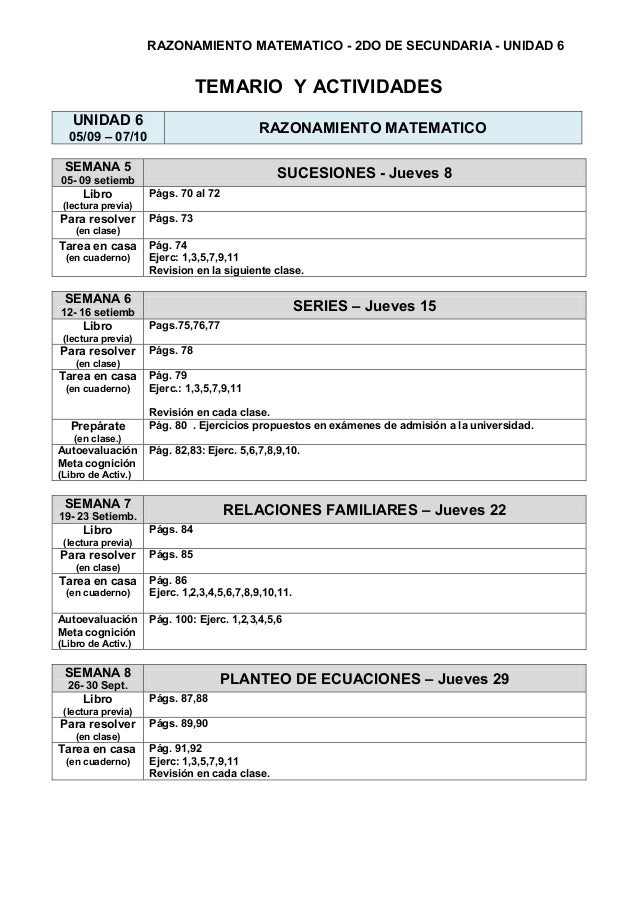 RAZONAMIENTO MATEMATICO - 2DO DE SECUNDARIA - UNIDAD 6

TEMARIO Y ACTIVIDADES

| UNIDAD 6 05/09 – 07/10 | RAZONAMIENTO MATEMATICO |
|---|---|

| SEMANA 5 05- 09 setiemb | SUCESIONES - Jueves 8 |
|---|---|
| Libro (lectura previa) | Págs. 70 al 72 |
| Para resolver (en clase) | Págs. 73 |
| Tarea en casa (en cuaderno) | Pág. 74 Ejerc: 1,3,5,7,9,11 Revision en la siguiente clase. |

| SEMANA 6 12- 16 setiemb | SERIES – Jueves 15 |
|---|---|
| Libro (lectura previa) | Pags.75,76,77 |
| Para resolver (en clase) | Págs. 78 |
| Tarea en casa (en cuaderno) | Pág. 79 Ejerc.: 1,3,5,7,9,11 Revisión en cada clase. |
| Prepárate (en clase.) | Pág. 80 . Ejercicios propuestos en exámenes de admisión a la universidad. |
| Autoevaluación Meta cognición (Libro de Activ.) | Pág. 82,83: Ejerc. 5,6,7,8,9,10. |

| SEMANA 7 19- 23 Setiemb. | RELACIONES FAMILIARES – Jueves 22 |
|---|---|
| Libro (lectura previa) | Págs. 84 |
| Para resolver (en clase) | Págs. 85 |
| Tarea en casa (en cuaderno) | Pág. 86 Ejerc. 1,2,3,4,5,6,7,8,9,10,11. |
| Autoevaluación Meta cognición (Libro de Activ.) | Pág. 100: Ejerc. 1,2,3,4,5,6 |

| SEMANA 8 26- 30 Sept. | PLANTEO DE ECUACIONES – Jueves 29 |
|---|---|
| Libro (lectura previa) | Págs. 87,88 |
| Para resolver (en clase) | Págs. 89,90 |
| Tarea en casa (en cuaderno) | Pág. 91,92 Ejerc: 1,3,5,7,9,11 Revisión en cada clase. |